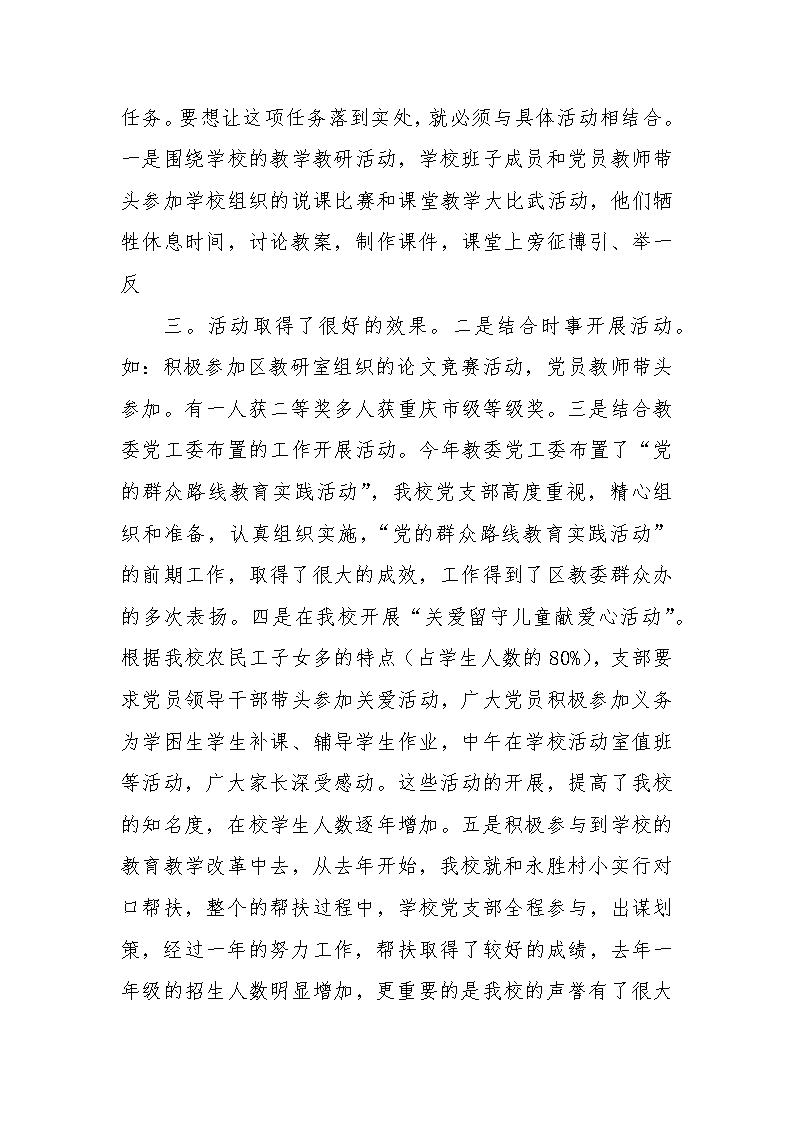 任务。要想让这项任务落到实处，就必须与具体活动相结合。一是围绕学校的教学教研活动，学校班子成员和党员教师带头参加学校组织的说课比赛和课堂教学大比武活动，他们牺牲休息时间，讨论教案，制作课件，课堂上旁征博引、举一反

三。活动取得了很好的效果。二是结合时事开展活动。如：积极参加区教研室组织的论文竞赛活动，党员教师带头参加。有一人获二等奖多人获重庆市级等级奖。三是结合教委党工委布置的工作开展活动。今年教委党工委布置了“党的群众路线教育实践活动”，我校党支部高度重视，精心组织和准备，认真组织实施，“党的群众路线教育实践活动”的前期工作，取得了很大的成效，工作得到了区教委群众办的多次表扬。四是在我校开展“关爱留守儿童献爱心活动”。根据我校农民工子女多的特点（占学生人数的80%），支部要求党员领导干部带头参加关爱活动，广大党员积极参加义务为学困生学生补课、辅导学生作业，中午在学校活动室值班等活动，广大家长深受感动。这些活动的开展，提高了我校的知名度，在校学生人数逐年增加。五是积极参与到学校的教育教学改革中去，从去年开始，我校就和永胜村小实行对口帮扶，整个的帮扶过程中，学校党支部全程参与，出谋划策，经过一年的努力工作，帮扶取得了较好的成绩，去年一年级的招生人数明显增加，更重要的是我校的声誉有了很大